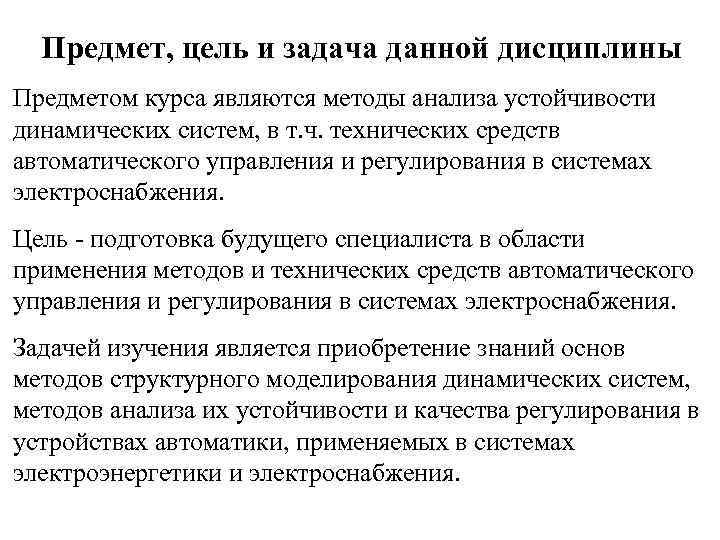 Предмет, цель и задача данной дисциплины

Предметом курса являются методы анализа устойчивости динамических систем, в т.ч. технических средств автоматического управления и регулирования в системах электроснабжения.

Цель - подготовка будущего специалиста в области применения методов и технических средств автоматического управления и регулирования в системах электроснабжения.

Задачей изучения является приобретение знаний основ методов структурного моделирования динамических систем, методов анализа их устойчивости и качества регулирования в устройствах автоматики, применяемых в системах электроэнергетики и электроснабжения.